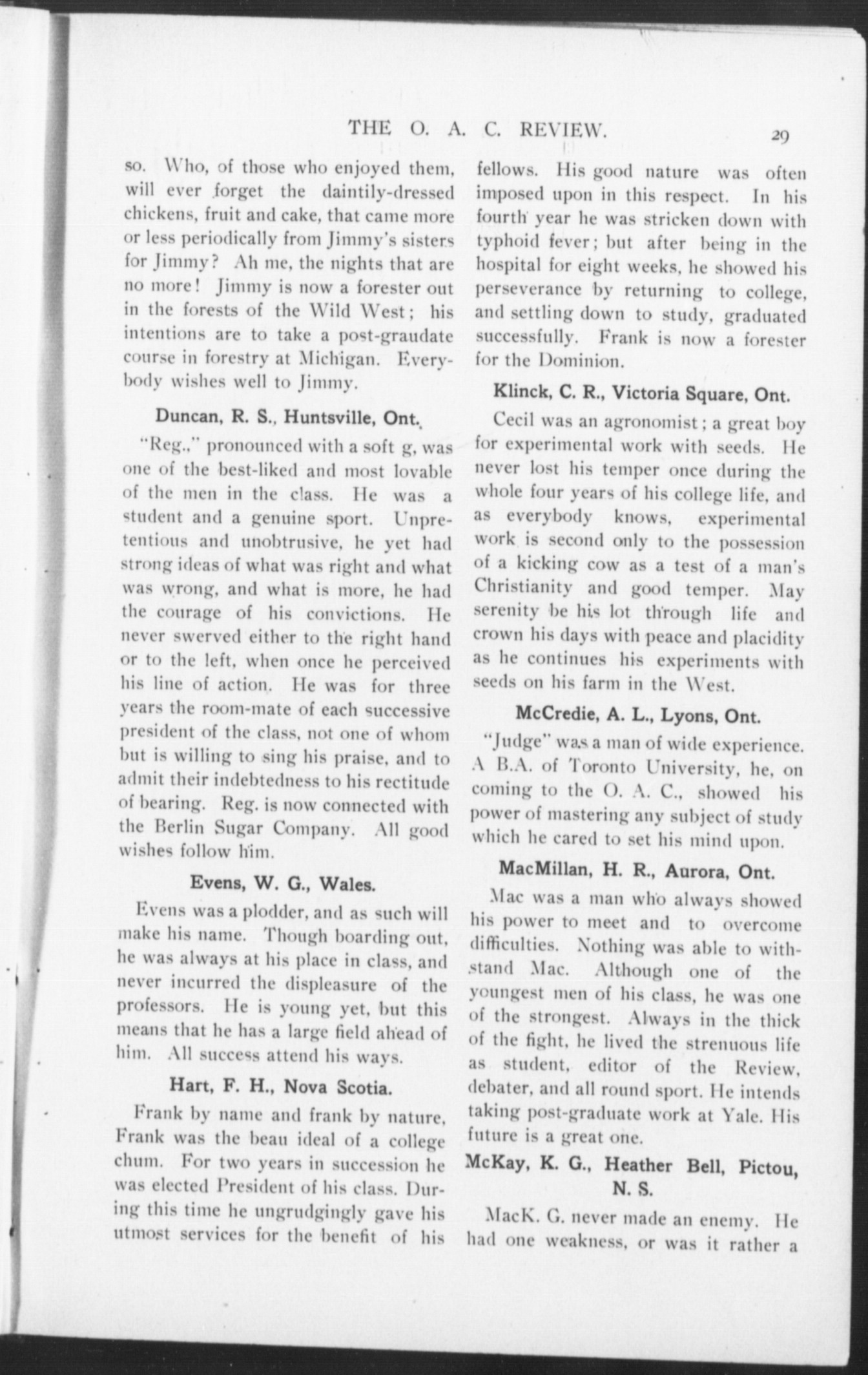 THE O. A. C. REVIEW. 29

so. Who, of those who enjoyed them, will ever forget the daintily-dressed chickens, fruit and cake, that came more or less periodically from Jimmy's sisters for Jimmy? Ah me, the nights that are no more! Jimmy is now a forester out in the forests of the Wild West; his intentions are to take a post-graudate course in forestry at Michigan. Everybody wishes well to Jimmy.

Duncan, R. S., Huntsville, Ont.

"Reg.," pronounced with a soft g, was one of the best-liked and most lovable of the men in the class. He was a student and a genuine sport. Unpretentious and unobtrusive, he yet had strong ideas of what was right and what was wrong, and what is more, he had the courage of his convictions. He never swerved either to the right hand or to the left, when once he perceived his line of action. He was for three years the room-mate of each successive president of the class, not one of whom but is willing to sing his praise, and to admit their indebtedness to his rectitude of bearing. Reg. is now connected with the Berlin Sugar Company. All good wishes follow him.

Evens, W. G., Wales.

Evens was a plodder, and as such will make his name. Though boarding out, he was always at his place in class, and never incurred the displeasure of the professors. He is young yet, but this means that he has a large field ahead of him. All success attend his ways.

Hart, F. H., Nova Scotia.

Frank by name and frank by nature, Frank was the beau ideal of a college chum. For two years in succession he was elected President of his class. During this time he ungrudgingly gave his utmost services for the benefit of his fellows. His good nature was often imposed upon in this respect. In his fourth year he was stricken down with typhoid fever; but after being in the hospital for eight weeks, he showed his perseverance by returning to college, and settling down to study, graduated successfully. Frank is now a forester for the Dominion.

Klinck, C. R., Victoria Square, Ont.

Cecil was an agronomist; a great boy for experimental work with seeds. He never lost his temper once during the whole four years of his college life, and as everybody knows, experimental work is second only to the possession of a kicking cow as a test of a man's Christianity and good temper. May serenity be his lot through life and crown his days with peace and placidity as he continues his experiments with seeds on his farm in the West.

McCredie, A. L., Lyons, Ont.

"Judge" was a man of wide experience. A B.A. of Toronto University, he, on coming to the O. A. C., showed his power of mastering any subject of study which he cared to set his mind upon.

MacMillan, H. R., Aurora, Ont.

Mac was a man who always showed his power to meet and to overcome difficulties. Nothing was able to withstand Mac. Although one of the youngest men of his class, he was one of the strongest. Always in the thick of the fight, he lived the strenuous life as student, editor of the Review, debater, and all round sport. He intends taking post-graduate work at Yale. His future is a great one.

McKay, K. G., Heather Bell, Pictou, N. S.

MacK. G. never made an enemy. He had one weakness, or was it rather a